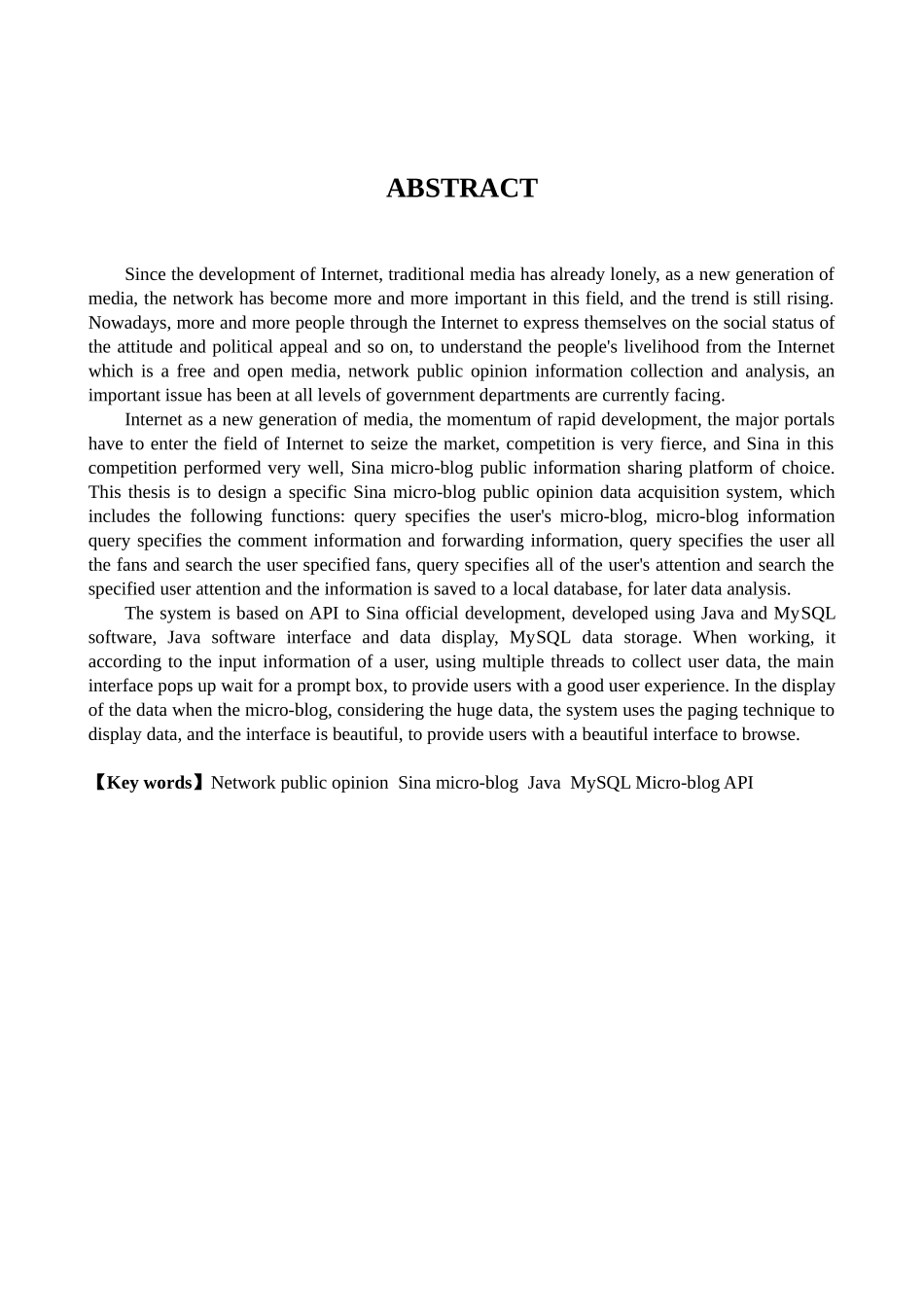 ABSTRACT

Since the development of Internet, traditional media has already lonely, as a new generation of media, the network has become more and more important in this field, and the trend is still rising. Nowadays, more and more people through the Internet to express themselves on the social status of the attitude and political appeal and so on, to understand the people's livelihood from the Internet which is a free and open media, network public opinion information collection and analysis, an important issue has been at all levels of government departments are currently facing.

Internet as a new generation of media, the momentum of rapid development, the major portals have to enter the field of Internet to seize the market, competition is very fierce, and Sina in this competition performed very well, Sina micro-blog public information sharing platform of choice. This thesis is to design a specific Sina micro-blog public opinion data acquisition system, which includes the following functions: query specifies the user's micro-blog, micro-blog information query specifies the comment information and forwarding information, query specifies the user all the fans and search the user specified fans, query specifies all of the user's attention and search the specified user attention and the information is saved to a local database, for later data analysis.

The system is based on API to Sina official development, developed using Java and MySQL software, Java software interface and data display, MySQL data storage. When working, it according to the input information of a user, using multiple threads to collect user data, the main interface pops up wait for a prompt box, to provide users with a good user experience. In the display of the data when the micro-blog, considering the huge data, the system uses the paging technique to display data, and the interface is beautiful, to provide users with a beautiful interface to browse.

【Key words】Network public opinion Sina micro-blog Java MySQL Micro-blog API